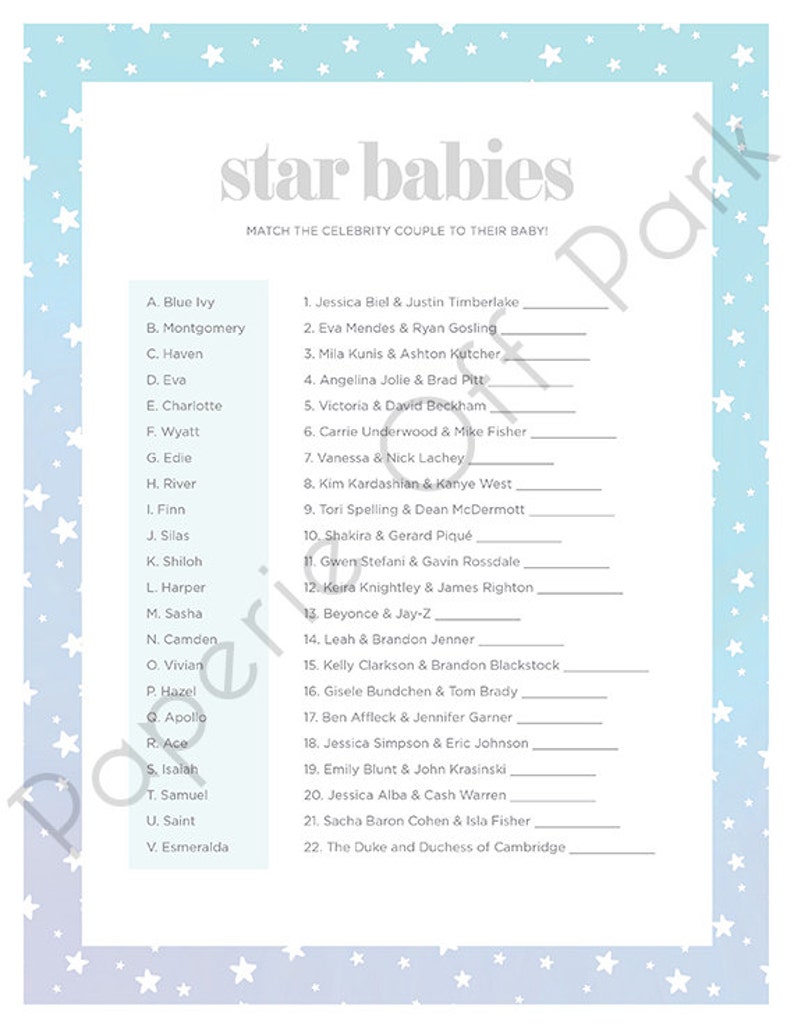 star babies

MATCH THE CELEBRITY COUPLE TO THEIR BABY!

A. Blue Ivy
B. Montgomery
C. Haven
D. Eva
E. Charlotte
F. Wyatt
G. Edie
H. River
I. Finn
J. Silas
K. Shiloh
L. Harper
M. Sasha
N. Camden
O. Vivian
P. Hazel
Q. Apollo
R. Ace
S. Isaiah
T. Samuel
U. Saint
V. Esmeralda

1. Jessica Biel & Justin Timberlake ___________
2. Eva Mendes & Ryan Gosling ___________
3. Mila Kunis & Ashton Kutcher ___________
4. Angelina Jolie & Brad Pitt ___________
5. Victoria & David Beckham ___________
6. Carrie Underwood & Mike Fisher ___________
7. Vanessa & Nick Lachey ___________
8. Kim Kardashian & Kanye West ___________
9. Tori Spelling & Dean McDermott ___________
10. Shakira & Gerard Piqué ___________
11. Gwen Stefani & Gavin Rossdale ___________
12. Keira Knightley & James Righton ___________
13. Beyonce & Jay-Z ___________
14. Leah & Brandon Jenner ___________
15. Kelly Clarkson & Brandon Blackstock ___________
16. Gisele Bundchen & Tom Brady ___________
17. Ben Affleck & Jennifer Garner ___________
18. Jessica Simpson & Eric Johnson ___________
19. Emily Blunt & John Krasinski ___________
20. Jessica Alba & Cash Warren ___________
21. Sacha Baron Cohen & Isla Fisher ___________
22. The Duke and Duchess of Cambridge ___________

Paperie Off Park